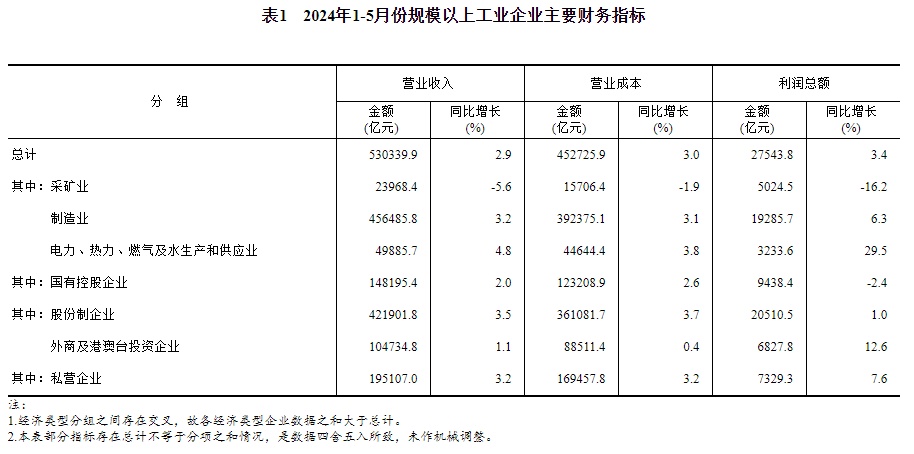 表1　2024年1-5月份规模以上工业企业主要财务指标

| 分　组 | 营业收入 金额 (亿元) | 营业收入 同比增长 (%) | 营业成本 金额 (亿元) | 营业成本 同比增长 (%) | 利润总额 金额 (亿元) | 利润总额 同比增长 (%) |
|---|---|---|---|---|---|---|
| 总计 | 530339.9 | 2.9 | 452725.9 | 3.0 | 27543.8 | 3.4 |
| 其中：采矿业 | 23968.4 | -5.6 | 15706.4 | -1.9 | 5024.5 | -16.2 |
| 制造业 | 456485.8 | 3.2 | 392375.1 | 3.1 | 19285.7 | 6.3 |
| 电力、热力、燃气及水生产和供应业 | 49885.7 | 4.8 | 44644.4 | 3.8 | 3233.6 | 29.5 |
| 其中：国有控股企业 | 148195.4 | 2.0 | 123208.9 | 2.6 | 9438.4 | -2.4 |
| 其中：股份制企业 | 421901.8 | 3.5 | 361081.7 | 3.7 | 20510.5 | 1.0 |
| 外商及港澳台投资企业 | 104734.8 | 1.1 | 88511.4 | 0.4 | 6827.8 | 12.6 |
| 其中：私营企业 | 195107.0 | 3.2 | 169457.8 | 3.2 | 7329.3 | 7.6 |

注：
1.经济类型分组之间存在交叉，故各经济类型企业数据之和大于总计。
2.本表部分指标存在总计不等于分项之和情况，是数据四舍五入所致，未作机械调整。